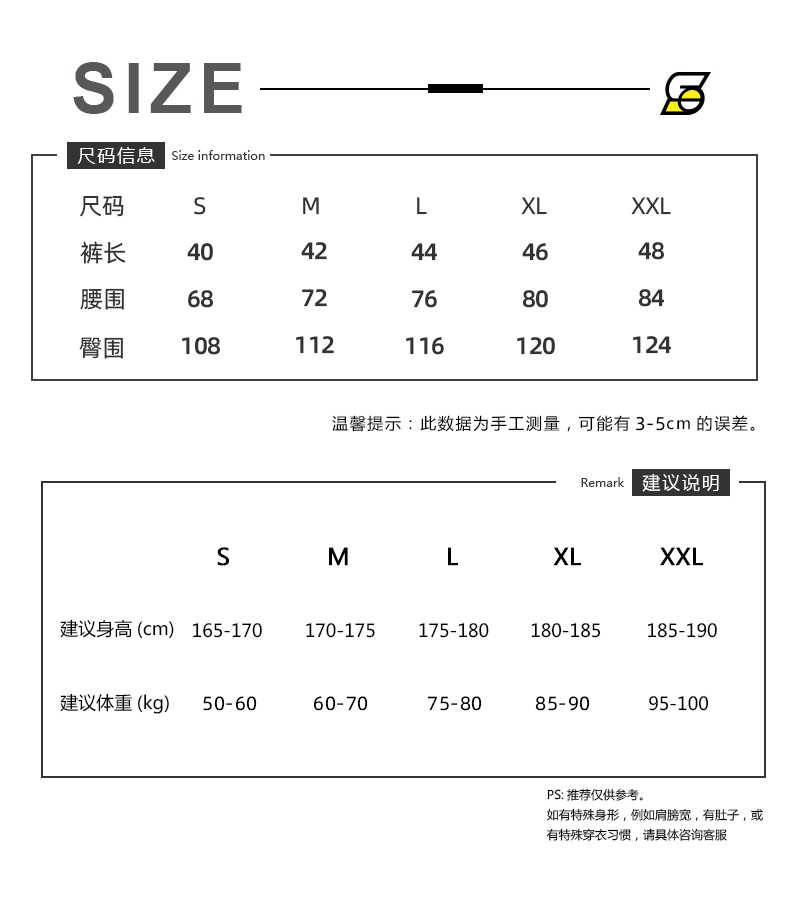 SIZE

尺码信息 Size information

| 尺码 | S | M | L | XL | XXL |
|---|---|---|---|---|---|
| 裤长 | 40 | 42 | 44 | 46 | 48 |
| 腰围 | 68 | 72 | 76 | 80 | 84 |
| 臀围 | 108 | 112 | 116 | 120 | 124 |

温馨提示：此数据为手工测量，可能有 3-5cm 的误差。

Remark 建议说明

| | S | M | L | XL | XXL |
|---|---|---|---|---|---|
| 建议身高 (cm) | 165-170 | 170-175 | 175-180 | 180-185 | 185-190 |
| 建议体重 (kg) | 50-60 | 60-70 | 75-80 | 85-90 | 95-100 |

PS: 推荐仅供参考。
如有特殊身形，例如肩膀宽，有肚子，或有特殊穿衣习惯，请具体咨询客服